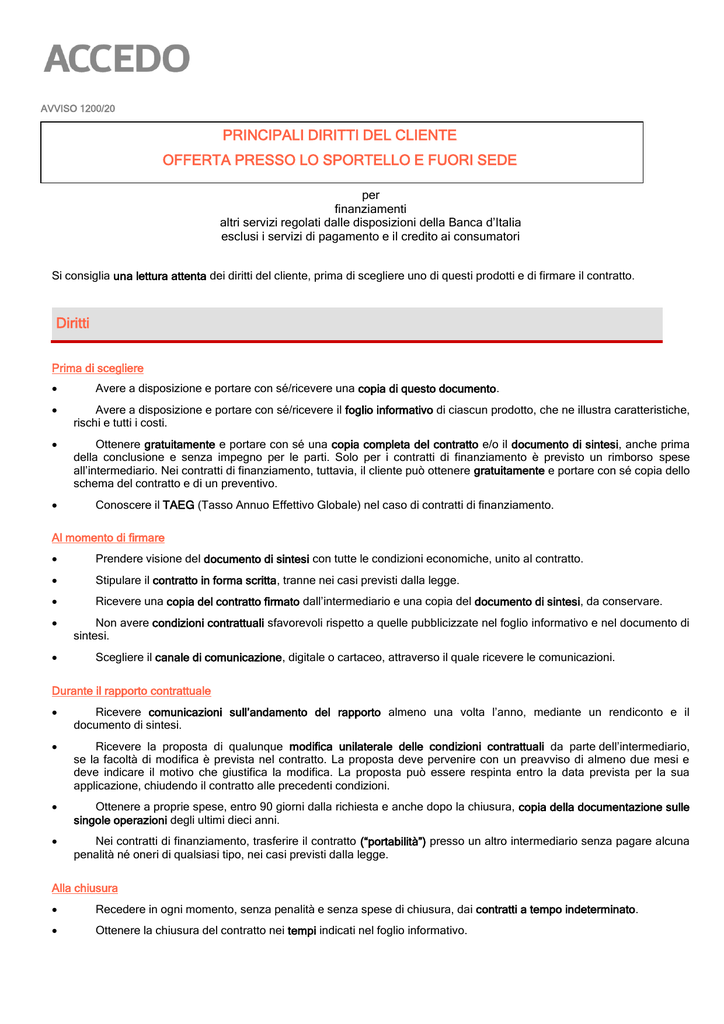 ACCEDO

AVVISO 1200/20

PRINCIPALI DIRITTI DEL CLIENTE
OFFERTA PRESSO LO SPORTELLO E FUORI SEDE

per
finanziamenti
altri servizi regolati dalle disposizioni della Banca d'Italia
esclusi i servizi di pagamento e il credito ai consumatori

Si consiglia una lettura attenta dei diritti del cliente, prima di scegliere uno di questi prodotti e di firmare il contratto.

Diritti

Prima di scegliere

• Avere a disposizione e portare con sé/ricevere una copia di questo documento.

• Avere a disposizione e portare con sé/ricevere il foglio informativo di ciascun prodotto, che ne illustra caratteristiche, rischi e tutti i costi.

• Ottenere gratuitamente e portare con sé una copia completa del contratto e/o il documento di sintesi, anche prima della conclusione e senza impegno per le parti. Solo per i contratti di finanziamento è previsto un rimborso spese all'intermediario. Nei contratti di finanziamento, tuttavia, il cliente può ottenere gratuitamente e portare con sé copia dello schema del contratto e di un preventivo.

• Conoscere il TAEG (Tasso Annuo Effettivo Globale) nel caso di contratti di finanziamento.

Al momento di firmare

• Prendere visione del documento di sintesi con tutte le condizioni economiche, unito al contratto.

• Stipulare il contratto in forma scritta, tranne nei casi previsti dalla legge.

• Ricevere una copia del contratto firmato dall'intermediario e una copia del documento di sintesi, da conservare.

• Non avere condizioni contrattuali sfavorevoli rispetto a quelle pubblicizzate nel foglio informativo e nel documento di sintesi.

• Scegliere il canale di comunicazione, digitale o cartaceo, attraverso il quale ricevere le comunicazioni.

Durante il rapporto contrattuale

• Ricevere comunicazioni sull'andamento del rapporto almeno una volta l'anno, mediante un rendiconto e il documento di sintesi.

• Ricevere la proposta di qualunque modifica unilaterale delle condizioni contrattuali da parte dell'intermediario, se la facoltà di modifica è prevista nel contratto. La proposta deve pervenire con un preavviso di almeno due mesi e deve indicare il motivo che giustifica la modifica. La proposta può essere respinta entro la data prevista per la sua applicazione, chiudendo il contratto alle precedenti condizioni.

• Ottenere a proprie spese, entro 90 giorni dalla richiesta e anche dopo la chiusura, copia della documentazione sulle singole operazioni degli ultimi dieci anni.

• Nei contratti di finanziamento, trasferire il contratto ("portabilità") presso un altro intermediario senza pagare alcuna penalità né oneri di qualsiasi tipo, nei casi previsti dalla legge.

Alla chiusura

• Recedere in ogni momento, senza penalità e senza spese di chiusura, dai contratti a tempo indeterminato.

• Ottenere la chiusura del contratto nei tempi indicati nel foglio informativo.